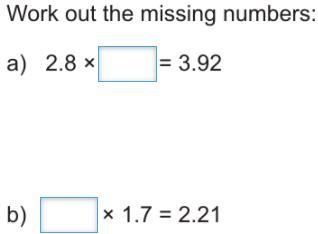 Work out the missing numbers:

a) $2.8 \times \square = 3.92$

b) $\square \times 1.7 = 2.21$